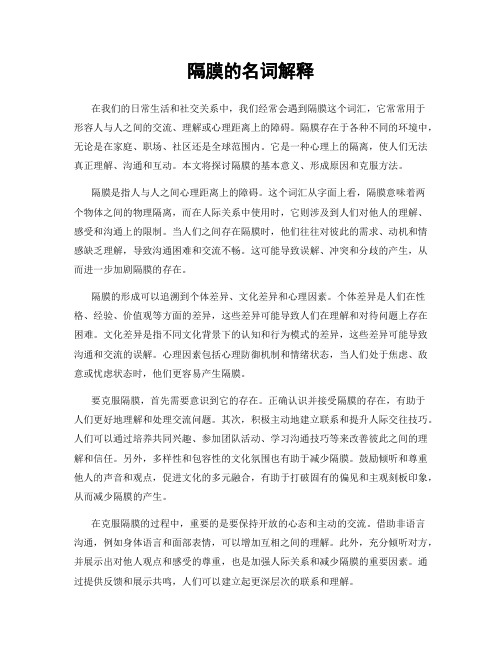 隔膜的名词解释

在我们的日常生活和社交关系中，我们经常会遇到隔膜这个词汇，它常常用于形容人与人之间的交流、理解或心理距离上的障碍。隔膜存在于各种不同的环境中，无论是在家庭、职场、社区还是全球范围内。它是一种心理上的隔离，使人们无法真正理解、沟通和互动。本文将探讨隔膜的基本意义、形成原因和克服方法。

隔膜是指人与人之间心理距离上的障碍。这个词汇从字面上看，隔膜意味着两个物体之间的物理隔离，而在人际关系中使用时，它则涉及到人们对他人的理解、感受和沟通上的限制。当人们之间存在隔膜时，他们往往对彼此的需求、动机和情感缺乏理解，导致沟通困难和交流不畅。这可能导致误解、冲突和分歧的产生，从而进一步加剧隔膜的存在。

隔膜的形成可以追溯到个体差异、文化差异和心理因素。个体差异是人们在性格、经验、价值观等方面的差异，这些差异可能导致人们在理解和对待问题上存在困难。文化差异是指不同文化背景下的认知和行为模式的差异，这些差异可能导致沟通和交流的误解。心理因素包括心理防御机制和情绪状态，当人们处于焦虑、敌意或忧虑状态时，他们更容易产生隔膜。

要克服隔膜，首先需要意识到它的存在。正确认识并接受隔膜的存在，有助于人们更好地理解和处理交流问题。其次，积极主动地建立联系和提升人际交往技巧。人们可以通过培养共同兴趣、参加团队活动、学习沟通技巧等来改善彼此之间的理解和信任。另外，多样性和包容性的文化氛围也有助于减少隔膜。鼓励倾听和尊重他人的声音和观点，促进文化的多元融合，有助于打破固有的偏见和主观刻板印象，从而减少隔膜的产生。

在克服隔膜的过程中，重要的是要保持开放的心态和主动的交流。借助非语言沟通，例如身体语言和面部表情，可以增加互相之间的理解。此外，充分倾听对方，并展示出对他人观点和感受的尊重，也是加强人际关系和减少隔膜的重要因素。通过提供反馈和展示共鸣，人们可以建立起更深层次的联系和理解。